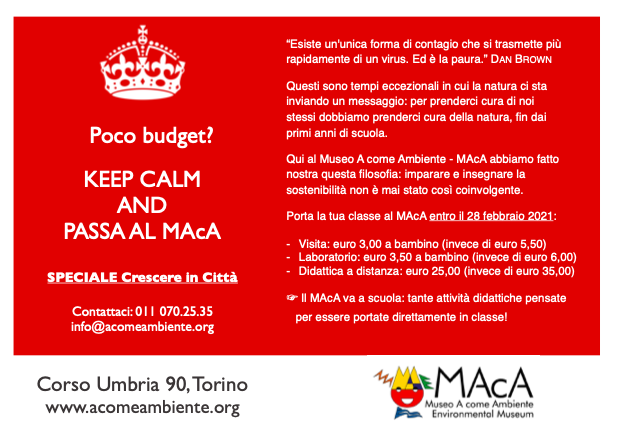 Poco budget?

KEEP CALM AND PASSA AL MAcA

SPECIALE Crescere in Città

Contattaci: 011 070.25.35
info@acomeambiente.org

"Esiste un'unica forma di contagio che si trasmette più rapidamente di un virus. Ed è la paura." DAN BROWN

Questi sono tempi eccezionali in cui la natura ci sta inviando un messaggio: per prenderci cura di noi stessi dobbiamo prenderci cura della natura, fin dai primi anni di scuola.

Qui al Museo A come Ambiente - MAcA abbiamo fatto nostra questa filosofia: imparare e insegnare la sostenibilità non è mai stato così coinvolgente.

Porta la tua classe al MAcA entro il 28 febbraio 2021:

- Visita: euro 3,00 a bambino (invece di euro 5,50)
- Laboratorio: euro 3,50 a bambino (invece di euro 6,00)
- Didattica a distanza: euro 25,00 (invece di euro 35,00)

☞ Il MAcA va a scuola: tante attività didattiche pensate per essere portate direttamente in classe!

Corso Umbria 90, Torino
www.acomeambiente.org

MAcA
Museo A come Ambiente
Environmental Museum